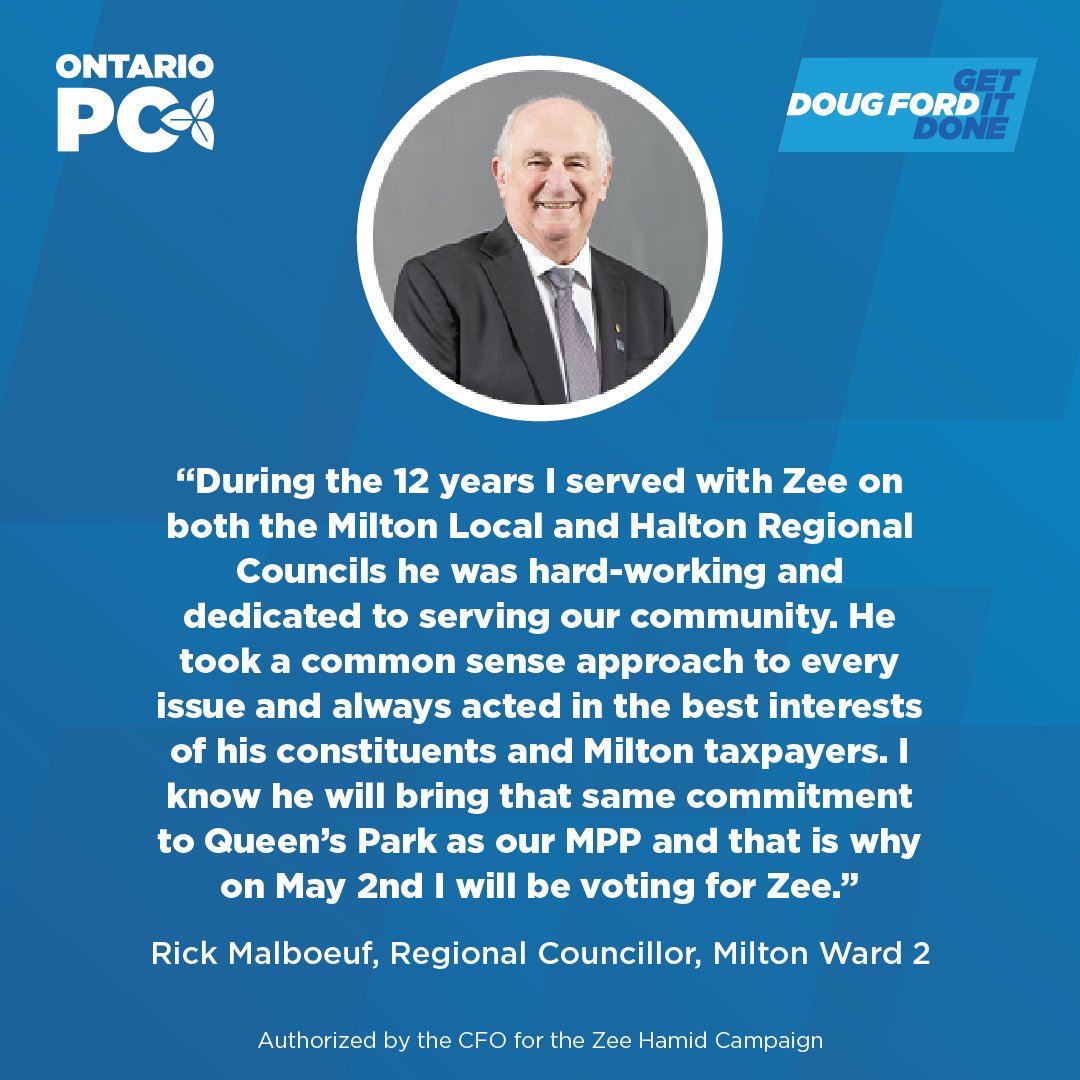 ONTARIO PC

DOUG FORD GET IT DONE

“During the 12 years I served with Zee on both the Milton Local and Halton Regional Councils he was hard-working and dedicated to serving our community. He took a common sense approach to every issue and always acted in the best interests of his constituents and Milton taxpayers. I know he will bring that same commitment to Queen’s Park as our MPP and that is why on May 2nd I will be voting for Zee.”

Rick Malboeuf, Regional Councillor, Milton Ward 2

Authorized by the CFO for the Zee Hamid Campaign